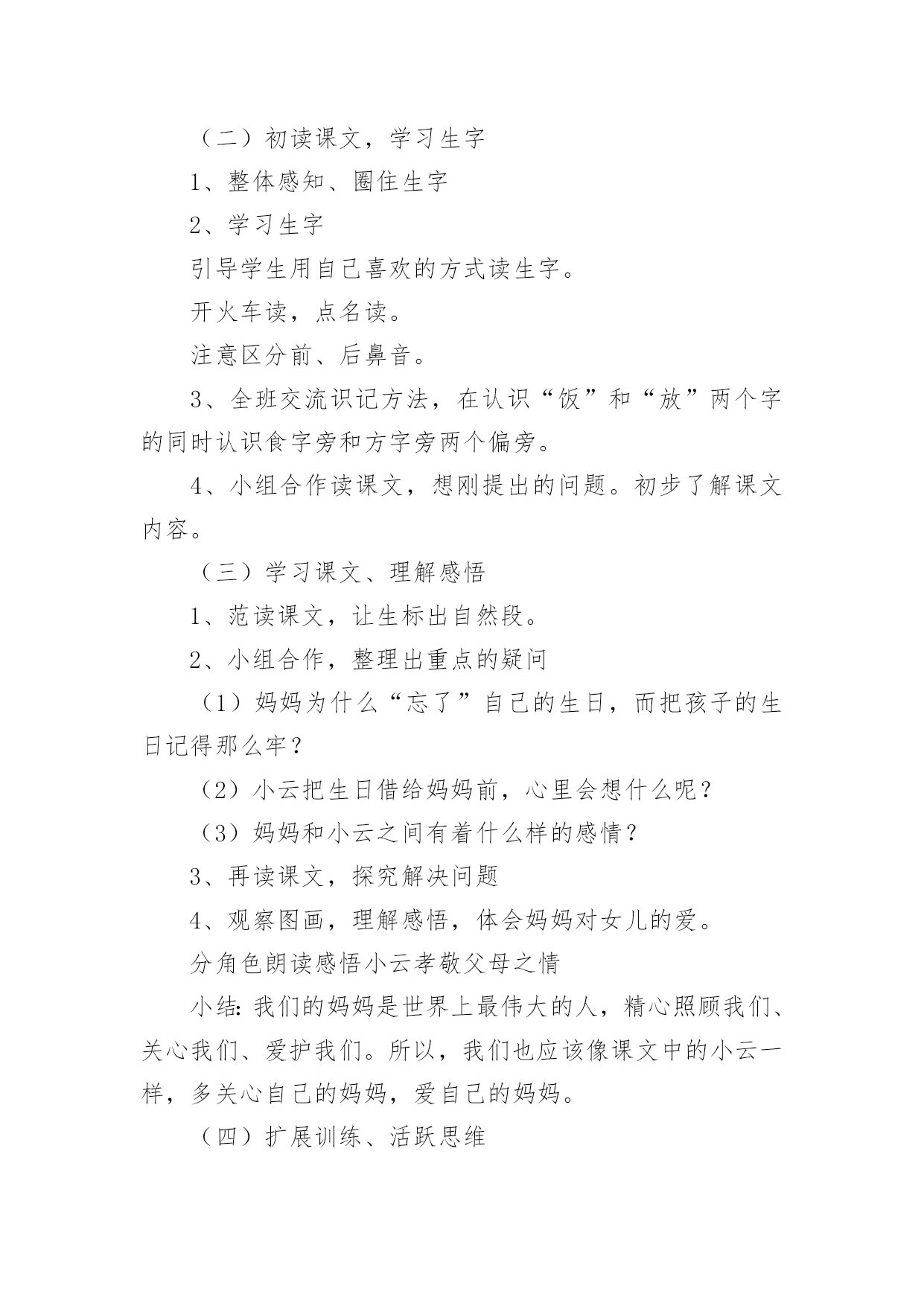 （二）初读课文，学习生字

1、整体感知、圈住生字

2、学习生字

引导学生用自己喜欢的方式读生字。

开火车读，点名读。

注意区分前、后鼻音。

3、全班交流识记方法，在认识“饭”和“放”两个字的同时认识食字旁和方字旁两个偏旁。

4、小组合作读课文，想刚提出的问题。初步了解课文内容。

（三）学习课文、理解感悟

1、范读课文，让生标出自然段。

2、小组合作，整理出重点的疑问

（1）妈妈为什么“忘了”自己的生日，而把孩子的生日记得那么牢？

（2）小云把生日借给妈妈前，心里会想什么呢？

（3）妈妈和小云之间有着什么样的感情？

3、再读课文，探究解决问题

4、观察图画，理解感悟，体会妈妈对女儿的爱。

分角色朗读感悟小云孝敬父母之情

小结：我们的妈妈是世界上最伟大的人，精心照顾我们、关心我们、爱护我们。所以，我们也应该像课文中的小云一样，多关心自己的妈妈，爱自己的妈妈。

（四）扩展训练、活跃思维